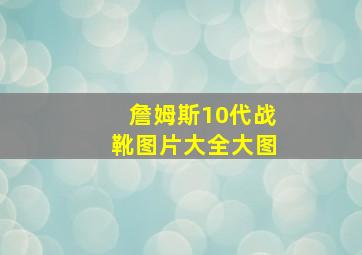 詹姆斯10代战靴图片大全大图